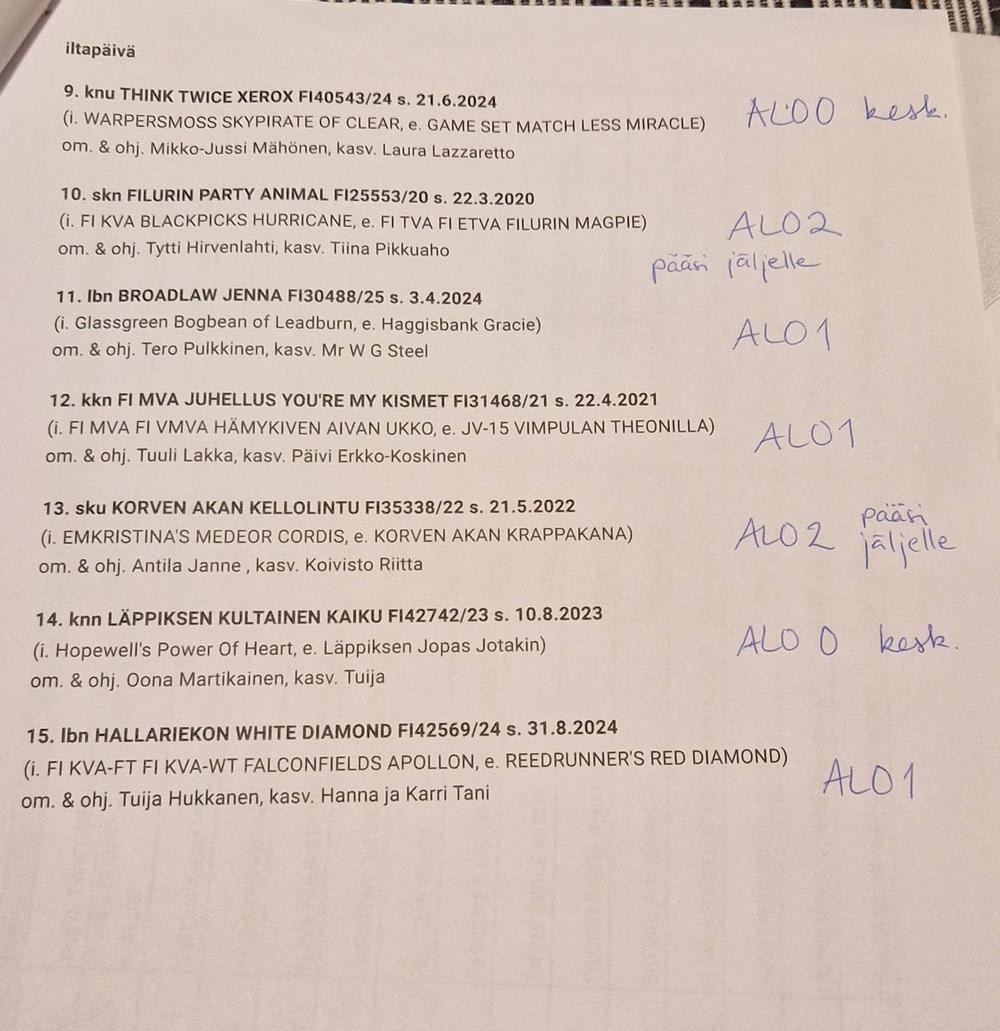 iltapäivä

9. knu THINK TWICE XEROX FI40543/24 s. 21.6.2024
(i. WARPERSMOSS SKYPIRATE OF CLEAR, e. GAME SET MATCH LESS MIRACLE)
om. & ohj. Mikko-Jussi Mähönen, kasv. Laura Lazzaretto

ALO0 kesk.

10. skn FILURIN PARTY ANIMAL FI25553/20 s. 22.3.2020
(i. FI KVA BLACKPICKS HURRICANE, e. FI TVA FI ETVA FILURIN MAGPIE)
om. & ohj. Tytti Hirvenlahti, kasv. Tiina Pikkuaho

ALO2
pääsi jäljelle

11. lbn BROADLAW JENNA FI30488/25 s. 3.4.2024
(i. Glassgreen Bogbean of Leadburn, e. Haggisbank Gracie)
om. & ohj. Tero Pulkkinen, kasv. Mr W G Steel

ALO1

12. kkn FI MVA JUHELLUS YOU'RE MY KISMET FI31468/21 s. 22.4.2021
(i. FI MVA FI VMVA HÄMYKIVEN AIVAN UKKO, e. JV-15 VIMPULAN THEONILLA)
om. & ohj. Tuuli Lakka, kasv. Päivi Erkko-Koskinen

ALO1

13. sku KORVEN AKAN KELLOLINTU FI35338/22 s. 21.5.2022
(i. EMKRISTINA'S MEDEOR CORDIS, e. KORVEN AKAN KRAPPAKANA)
om. & ohj. Antila Janne , kasv. Koivisto Riitta

ALO2 pääsi jäljelle

14. knn LÄPPIKSEN KULTAINEN KAIKU FI42742/23 s. 10.8.2023
(i. Hopewell's Power Of Heart, e. Läppiksen Jopas Jotakin)
om. & ohj. Oona Martikainen, kasv. Tuija

ALO 0 kesk.

15. lbn HALLARIEKON WHITE DIAMOND FI42569/24 s. 31.8.2024
(i. FI KVA-FT FI KVA-WT FALCONFIELDS APOLLON, e. REEDRUNNER'S RED DIAMOND)
om. & ohj. Tuija Hukkanen, kasv. Hanna ja Karri Tani

ALO1